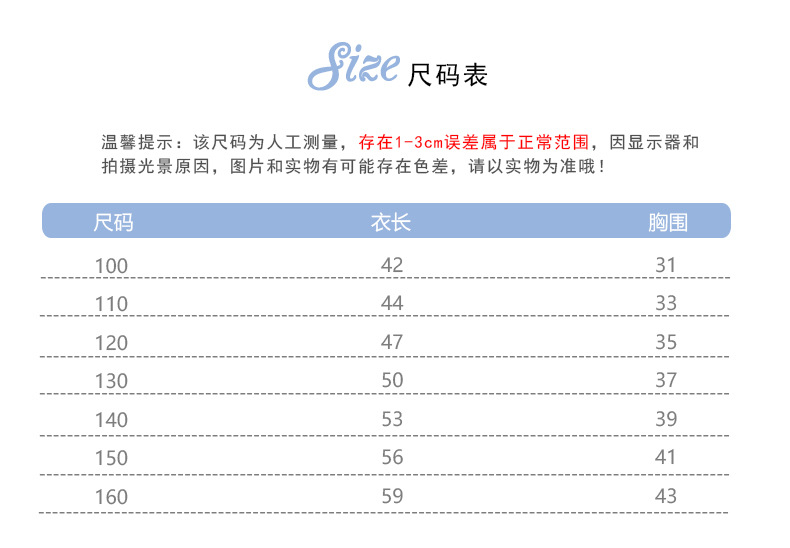 Size 尺码表

温馨提示：该尺码为人工测量，存在1-3cm误差属于正常范围，因显示器和拍摄光景原因，图片和实物有可能存在色差，请以实物为准哦！

| 尺码 | 衣长 | 胸围 |
|---|---|---|
| 100 | 42 | 31 |
| 110 | 44 | 33 |
| 120 | 47 | 35 |
| 130 | 50 | 37 |
| 140 | 53 | 39 |
| 150 | 56 | 41 |
| 160 | 59 | 43 |